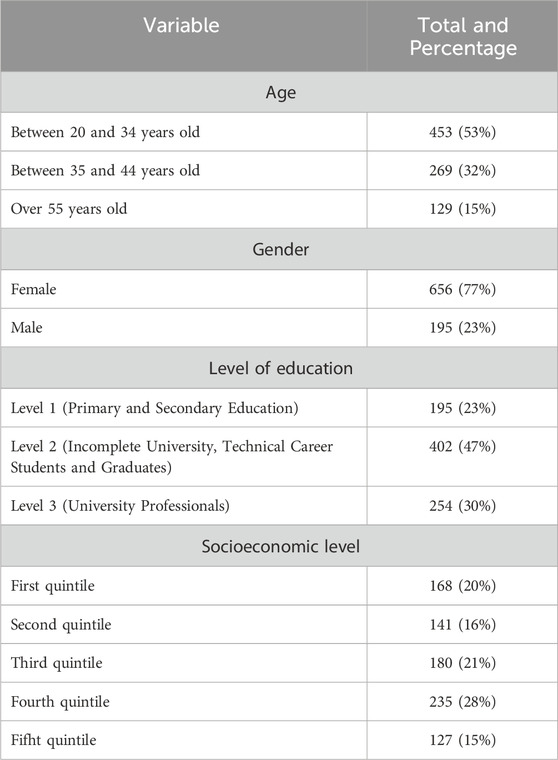 | Variable | Total and Percentage |
|---|---|
| Age | |
| Between 20 and 34 years old | 453 (53%) |
| Between 35 and 44 years old | 269 (32%) |
| Over 55 years old | 129 (15%) |
| Gender | |
| Female | 656 (77%) |
| Male | 195 (23%) |
| Level of education | |
| Level 1 (Primary and Secondary Education) | 195 (23%) |
| Level 2 (Incomplete University, Technical Career Students and Graduates) | 402 (47%) |
| Level 3 (University Professionals) | 254 (30%) |
| Socioeconomic level | |
| First quintile | 168 (20%) |
| Second quintile | 141 (16%) |
| Third quintile | 180 (21%) |
| Fourth quintile | 235 (28%) |
| Fifht quintile | 127 (15%) |